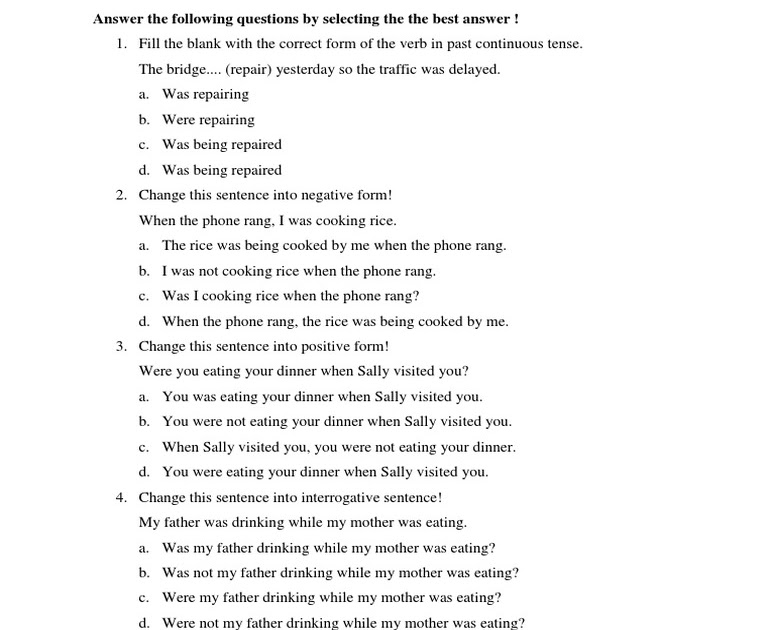 **Answer the following questions by selecting the the best answer !**

1. Fill the blank with the correct form of the verb in past continuous tense.

The bridge.... (repair) yesterday so the traffic was delayed.

a. Was repairing
b. Were repairing
c. Was being repaired
d. Was being repaired

2. Change this sentence into negative form!

When the phone rang, I was cooking rice.

a. The rice was being cooked by me when the phone rang.
b. I was not cooking rice when the phone rang.
c. Was I cooking rice when the phone rang?
d. When the phone rang, the rice was being cooked by me.

3. Change this sentence into positive form!

Were you eating your dinner when Sally visited you?

a. You was eating your dinner when Sally visited you.
b. You were not eating your dinner when Sally visited you.
c. When Sally visited you, you were not eating your dinner.
d. You were eating your dinner when Sally visited you.

4. Change this sentence into interrogative sentence!

My father was drinking while my mother was eating.

a. Was my father drinking while my mother was eating?
b. Was not my father drinking while my mother was eating?
c. Were my father drinking while my mother was eating?
d. Were not my father drinking while my mother was eating?